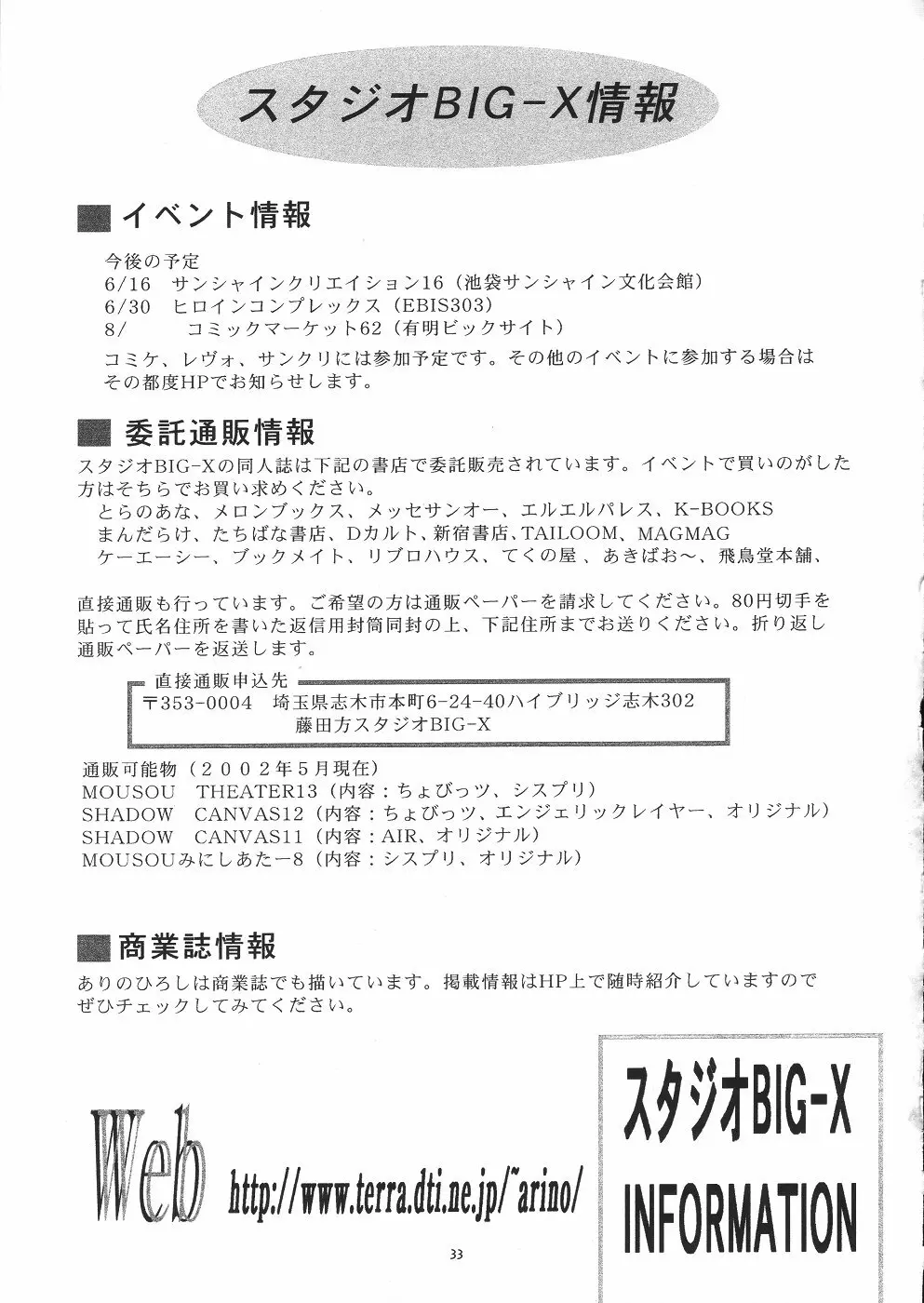 スタジオBIG-X情報

■イベント情報

今後の予定
6/16 サンシャインクリエイション16（池袋サンシャイン文化会館）
6/30 ヒロインコンプレックス（EBIS303）
8/ コミックマーケット62（有明ビックサイト）

コミケ、レヴォ、サンクリには参加予定です。その他のイベントに参加する場合はその都度HPでお知らせします。

■委託通販情報

スタジオBIG-Xの同人誌は下記の書店で委託販売されています。イベントで買いのがした方はそちらでお買い求めください。
とらのあな、メロンブックス、メッセサンオー、エルエルパレス、K-BOOKS
まんだらけ、たちばな書店、Dカルト、新宿書店、TAILOOM、MAGMAG
ケーエーシー、ブックメイト、リブロハウス、てくの屋、あきばお～、飛鳥堂本舗、

直接通販も行っています。ご希望の方は通販ペーパーを請求してください。80円切手を貼って氏名住所を書いた返信用封筒同封の上、下記住所までお送りください。折り返し通販ペーパーを返送します。

直接通販申込先
〒353-0004 埼玉県志木市本町6-24-40ハイブリッジ志木302
藤田方スタジオBIG-X

通販可能物（2002年5月現在）
MOUSOU THEATER13（内容：ちょびっツ、シスプリ）
SHADOW CANVAS12（内容：ちょびっツ、エンジェリックレイヤー、オリジナル）
SHADOW CANVAS11（内容：AIR、オリジナル）
MOUSOUみにしあたー8（内容：シスプリ、オリジナル）

■商業誌情報

ありのひろしは商業誌でも描いています。掲載情報はHP上で随時紹介していますのでぜひチェックしてみてください。

Web http://www.terra.dti.ne.jp/~arino/

スタジオBIG-X
INFORMATION

33